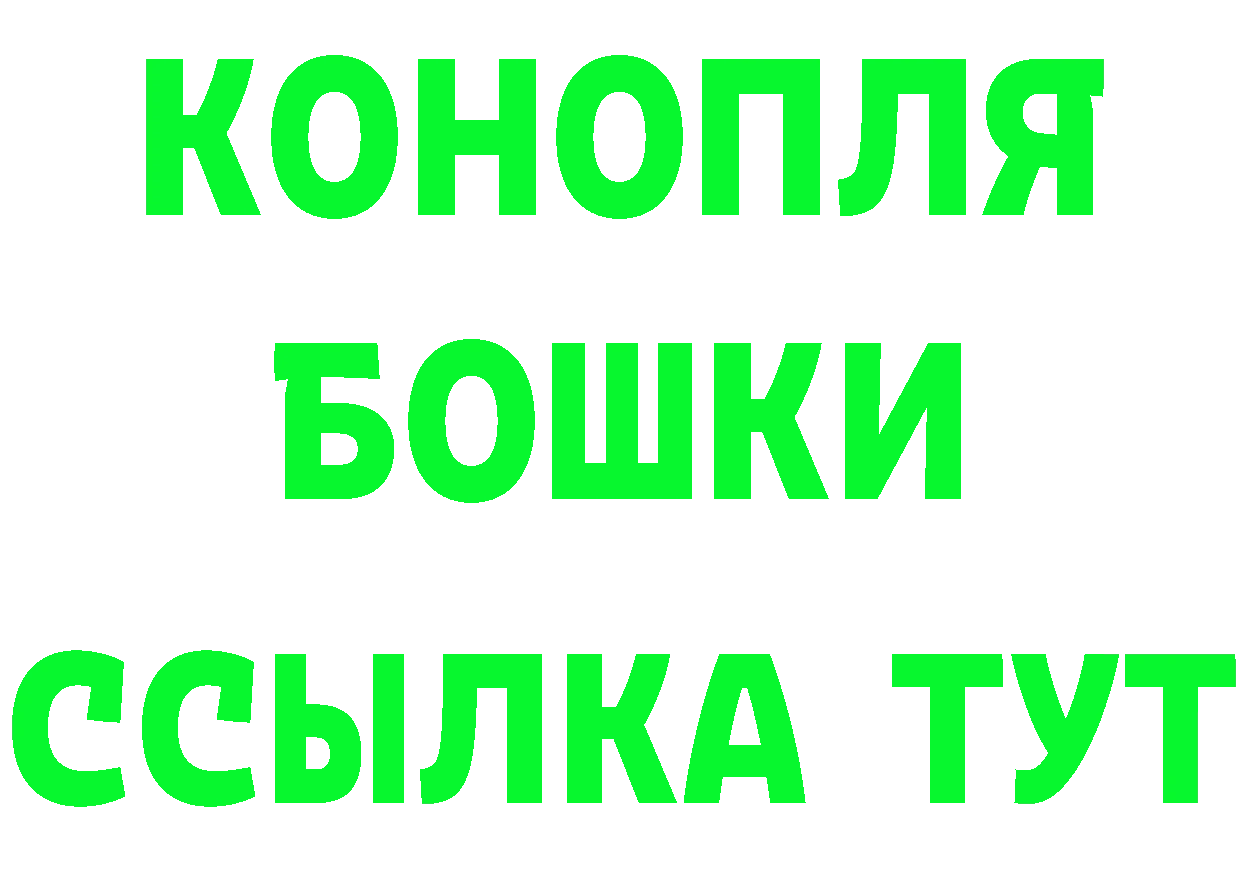 КОНОПЛЯ
БОШКИ
ССЫЛКА ТУТ